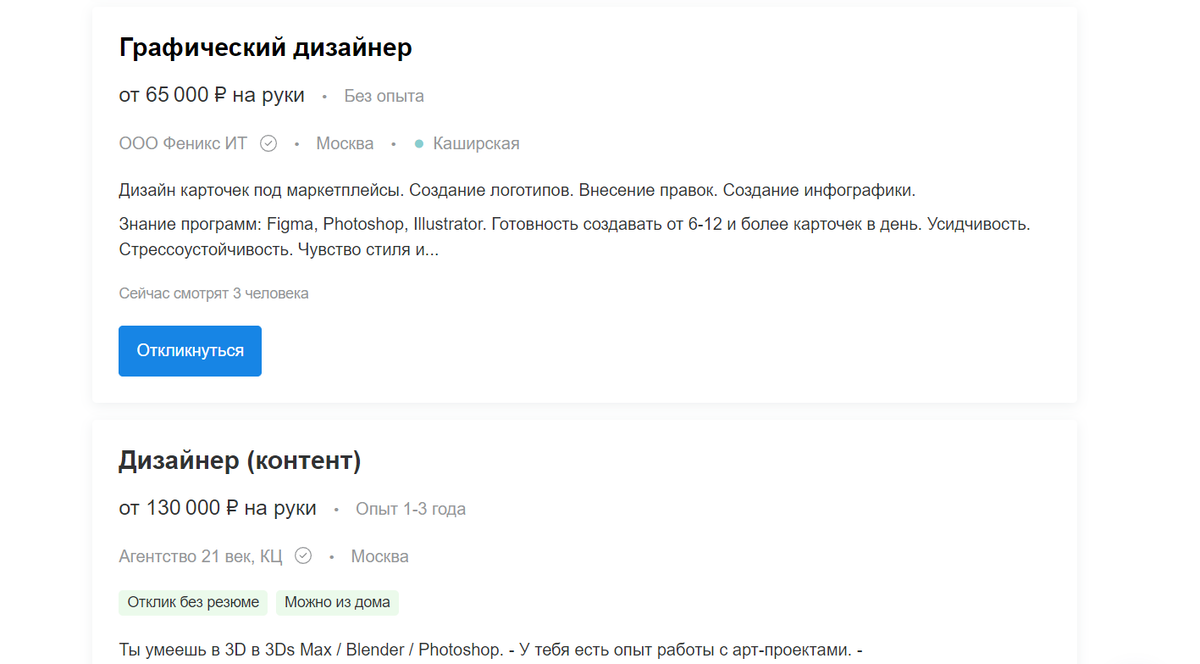 Графический дизайнер

от 65 000 ₽ на руки • Без опыта

ООО Феникс ИТ • Москва • Каширская

Дизайн карточек под маркетплейсы. Создание логотипов. Внесение правок. Создание инфографики.

Знание программ: Figma, Photoshop, Illustrator. Готовность создавать от 6-12 и более карточек в день. Усидчивость. Стрессоустойчивость. Чувство стиля и...

Сейчас смотрят 3 человека

Откликнуться

Дизайнер (контент)

от 130 000 ₽ на руки • Опыт 1-3 года

Агентство 21 век, КЦ • Москва

Отклик без резюме

Можно из дома

Ты умеешь в 3D в 3Ds Max / Blender / Photoshop. - У тебя есть опыт работы с арт-проектами. -